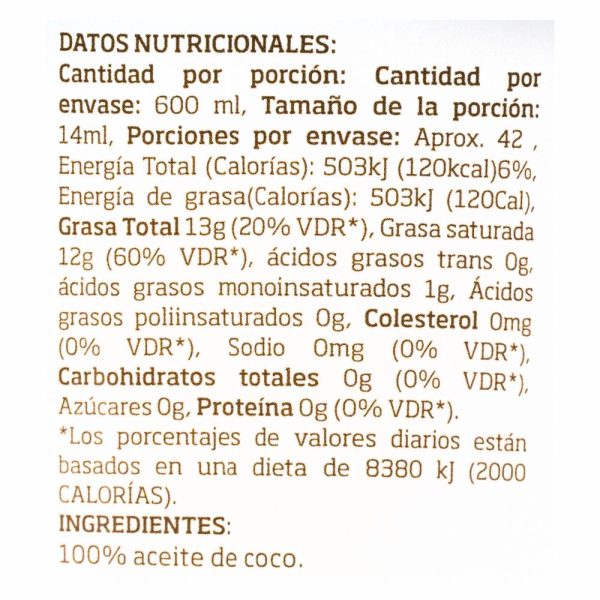 DATOS NUTRICIONALES:
Cantidad por porción: Cantidad por envase: 600 ml, Tamaño de la porción: 14ml, Porciones por envase: Aprox. 42 , Energía Total (Calorías): 503kJ (120kcal)6%, Energía de grasa(Calorías): 503kJ (120Cal), Grasa Total 13g (20% VDR*), Grasa saturada 12g (60% VDR*), ácidos grasos trans 0g, ácidos grasos monoinsaturados 1g, Ácidos grasos poliinsaturados 0g, Colesterol 0mg (0% VDR*), Sodio 0mg (0% VDR*), Carbohidratos totales 0g (0% VDR*), Azúcares 0g, Proteína 0g (0% VDR*).
*Los porcentajes de valores diarios están basados en una dieta de 8380 kJ (2000 CALORÍAS).
INGREDIENTES:
100% aceite de coco.